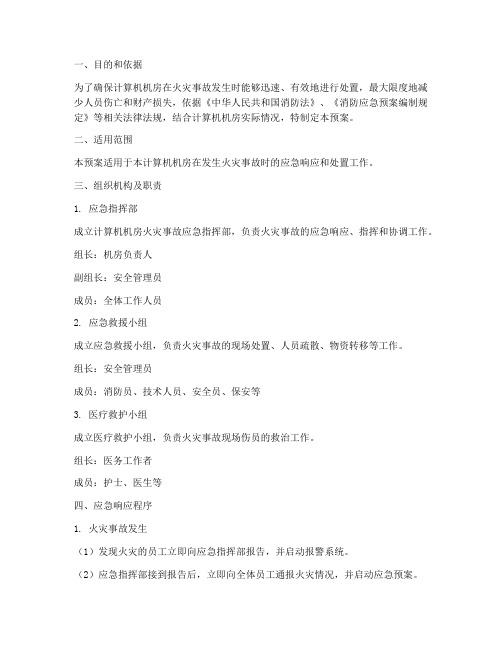 一、目的和依据

为了确保计算机机房在火灾事故发生时能够迅速、有效地进行处置，最大限度地减少人员伤亡和财产损失，依据《中华人民共和国消防法》、《消防应急预案编制规定》等相关法律法规，结合计算机机房实际情况，特制定本预案。

二、适用范围

本预案适用于本计算机机房在发生火灾事故时的应急响应和处置工作。

三、组织机构及职责

1. 应急指挥部

成立计算机机房火灾事故应急指挥部，负责火灾事故的应急响应、指挥和协调工作。

组长：机房负责人

副组长：安全管理员

成员：全体工作人员

2. 应急救援小组

成立应急救援小组，负责火灾事故的现场处置、人员疏散、物资转移等工作。

组长：安全管理员

成员：消防员、技术人员、安全员、保安等

3. 医疗救护小组

成立医疗救护小组，负责火灾事故现场伤员的救治工作。

组长：医务工作者

成员：护士、医生等

四、应急响应程序

1. 火灾事故发生

（1）发现火灾的员工立即向应急指挥部报告，并启动报警系统。

（2）应急指挥部接到报告后，立即向全体员工通报火灾情况，并启动应急预案。